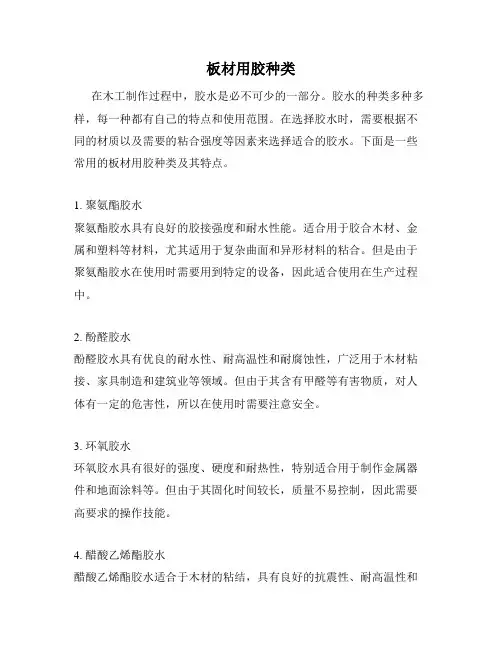 板材用胶种类

在木工制作过程中，胶水是必不可少的一部分。胶水的种类多种多样，每一种都有自己的特点和使用范围。在选择胶水时，需要根据不同的材质以及需要的粘合强度等因素来选择适合的胶水。下面是一些常用的板材用胶种类及其特点。

1. 聚氨酯胶水
聚氨酯胶水具有良好的胶接强度和耐水性能。适合用于胶合木材、金属和塑料等材料，尤其适用于复杂曲面和异形材料的粘合。但是由于聚氨酯胶水在使用时需要用到特定的设备，因此适合使用在生产过程中。

2. 酚醛胶水
酚醛胶水具有优良的耐水性、耐高温性和耐腐蚀性，广泛用于木材粘接、家具制造和建筑业等领域。但由于其含有甲醛等有害物质，对人体有一定的危害性，所以在使用时需要注意安全。

3. 环氧胶水
环氧胶水具有很好的强度、硬度和耐热性，特别适合用于制作金属器件和地面涂料等。但由于其固化时间较长，质量不易控制，因此需要高要求的操作技能。

4. 醋酸乙烯酯胶水
醋酸乙烯酯胶水适合于木材的粘结，具有良好的抗震性、耐高温性和